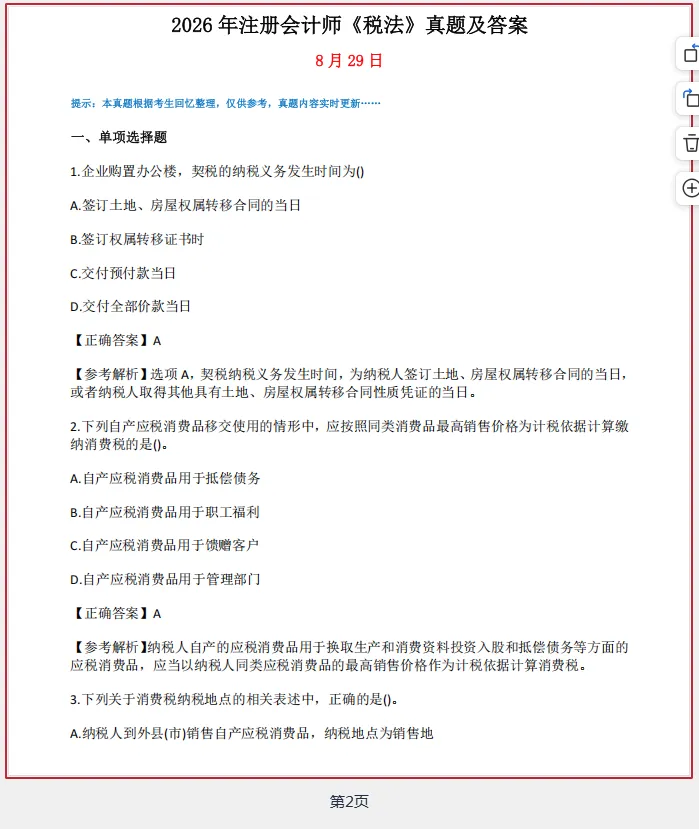 2026 年注册会计师《税法》真题及答案

8 月 29 日

提示：本真题根据考生回忆整理，仅供参考，真题内容实时更新……

一、单项选择题

1.企业购置办公楼，契税的纳税义务发生时间为()

A.签订土地、房屋权属转移合同的当日

B.签订权属转移证书时

C.交付预付款当日

D.交付全部价款当日

【正确答案】A

【参考解析】选项 A，契税纳税义务发生时间，为纳税人签订土地、房屋权属转移合同的当日，或者纳税人取得其他具有土地、房屋权属转移合同性质凭证的当日。

2.下列自产应税消费品移交使用的情形中，应按照同类消费品最高销售价格为计税依据计算缴纳消费税的是()。

A.自产应税消费品用于抵偿债务

B.自产应税消费品用于职工福利

C.自产应税消费品用于馈赠客户

D.自产应税消费品用于管理部门

【正确答案】A

【参考解析】纳税人自产的应税消费品用于换取生产和消费资料投资入股和抵偿债务等方面的应税消费品，应当以纳税人同类应税消费品的最高销售价格作为计税依据计算消费税。

3.下列关于消费税纳税地点的相关表述中，正确的是()。

A.纳税人到外县(市)销售自产应税消费品，纳税地点为销售地

第2页